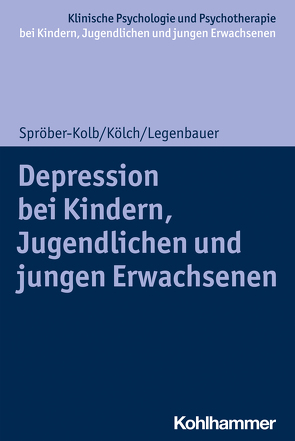 Klinische Psychologie und Psychotherapie
bei Kindern, Jugendlichen und jungen Erwachsenen

Spröber-Kolb/Kölch/Legenbauer

Depression
bei Kindern,
Jugendlichen und
jungen Erwachsenen

Kohlhammer